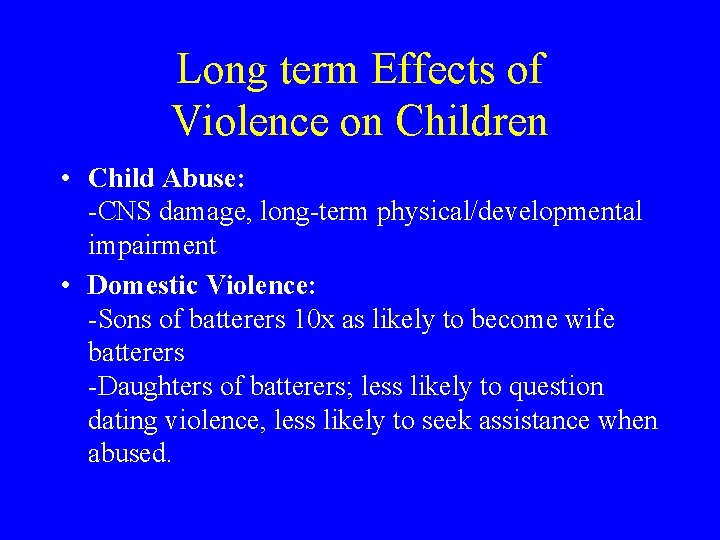 Long term Effects of Violence on Children

• Child Abuse:
-CNS damage, long-term physical/developmental impairment

• Domestic Violence:
-Sons of batterers 10x as likely to become wife batterers
-Daughters of batterers; less likely to question dating violence, less likely to seek assistance when abused.